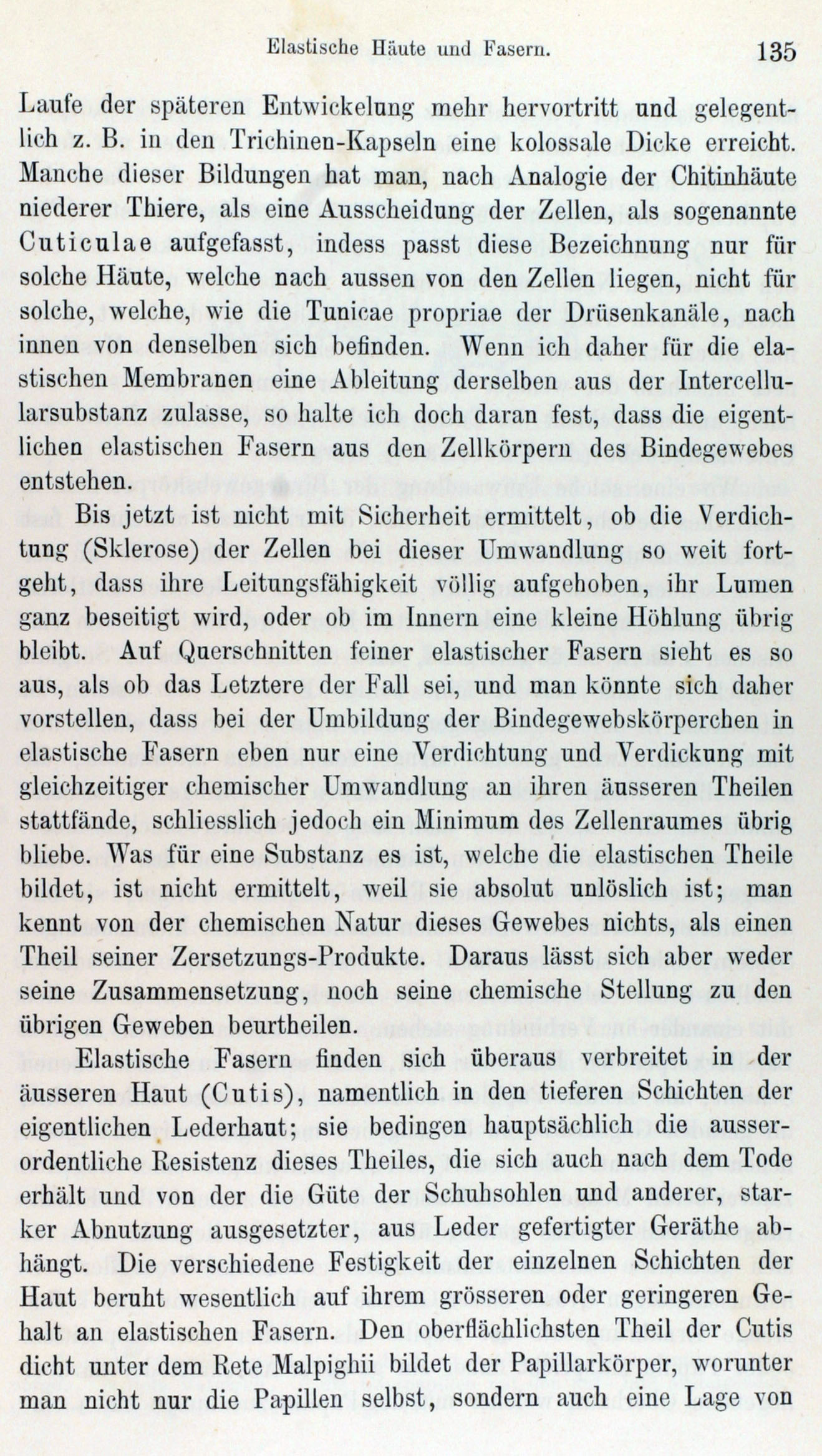 Elastische Häute und Fasern. 135

Laufe der späteren Entwickelung mehr hervortritt und gelegentlich z. B. in den Trichinen-Kapseln eine kolossale Dicke erreicht. Manche dieser Bildungen hat man, nach Analogie der Chitinhäute niederer Thiere, als eine Ausscheidung der Zellen, als sogenannte Cuticulae aufgefasst, indess passt diese Bezeichnung nur für solche Häute, welche nach aussen von den Zellen liegen, nicht für solche, welche, wie die Tunicae propriae der Drüsenkanäle, nach innen von denselben sich befinden. Wenn ich daher für die elastischen Membranen eine Ableitung derselben aus der Intercellularsubstanz zulasse, so halte ich doch daran fest, dass die eigentlichen elastischen Fasern aus den Zellkörpern des Bindegewebes entstehen.

Bis jetzt ist nicht mit Sicherheit ermittelt, ob die Verdichtung (Sklerose) der Zellen bei dieser Umwandlung so weit fortgeht, dass ihre Leitungsfähigkeit völlig aufgehoben, ihr Lumen ganz beseitigt wird, oder ob im Innern eine kleine Höhlung übrig bleibt. Auf Querschnitten feiner elastischer Fasern sieht es so aus, als ob das Letztere der Fall sei, und man könnte sich daher vorstellen, dass bei der Umbildung der Bindegewebskörperchen in elastische Fasern eben nur eine Verdichtung und Verdickung mit gleichzeitiger chemischer Umwandlung an ihren äusseren Theilen stattfände, schliesslich jedoch ein Minimum des Zellenraumes übrig bliebe. Was für eine Substanz es ist, welche die elastischen Theile bildet, ist nicht ermittelt, weil sie absolut unlöslich ist; man kennt von der chemischen Natur dieses Gewebes nichts, als einen Theil seiner Zersetzungs-Produkte. Daraus lässt sich aber weder seine Zusammensetzung, noch seine chemische Stellung zu den übrigen Geweben beurtheilen.

Elastische Fasern finden sich überaus verbreitet in der äusseren Haut (Cutis), namentlich in den tieferen Schichten der eigentlichen Lederhaut; sie bedingen hauptsächlich die ausserordentliche Resistenz dieses Theiles, die sich auch nach dem Tode erhält und von der die Güte der Schuhsohlen und anderer, starker Abnutzung ausgesetzter, aus Leder gefertigter Geräthe abhängt. Die verschiedene Festigkeit der einzelnen Schichten der Haut beruht wesentlich auf ihrem grösseren oder geringeren Gehalt an elastischen Fasern. Den oberflächlichsten Theil der Cutis dicht unter dem Rete Malpighii bildet der Papillarkörper, worunter man nicht nur die Papillen selbst, sondern auch eine Lage von